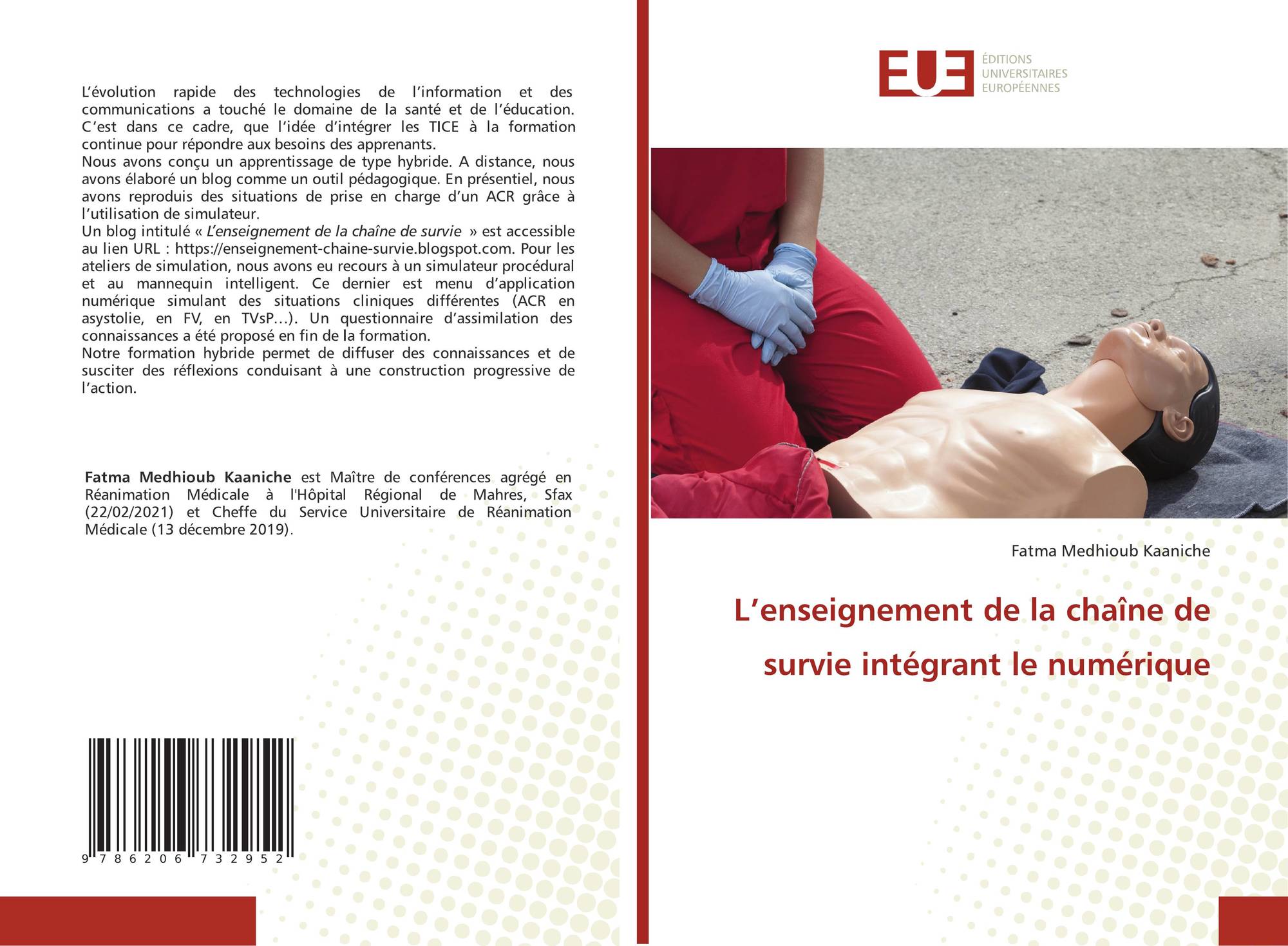 L'évolution rapide des technologies de l'information et des communications a touché le domaine de la santé et de l'éducation. C'est dans ce cadre, que l'idée d'intégrer les TICE à la formation continue pour répondre aux besoins des apprenants.

Nous avons conçu un apprentissage de type hybride. A distance, nous avons élaboré un blog comme un outil pédagogique. En présentiel, nous avons reproduis des situations de prise en charge d'un ACR grâce à l'utilisation de simulateur.

Un blog intitulé « L'enseignement de la chaîne de survie » est accessible au lien URL : https://enseignement-chaine-survie.blogspot.com. Pour les ateliers de simulation, nous avons eu recours à un simulateur procédural et au mannequin intelligent. Ce dernier est menu d'application numérique simulant des situations cliniques différentes (ACR en asystolie, en FV, en TVsP…). Un questionnaire d'assimilation des connaissances a été proposé en fin de la formation.

Notre formation hybride permet de diffuser des connaissances et de susciter des réflexions conduisant à une construction progressive de l'action.

Fatma Medhioub Kaaniche est Maître de conférences agrégé en Réanimation Médicale à l'Hôpital Régional de Mahres, Sfax (22/02/2021) et Cheffe du Service Universitaire de Réanimation Médicale (13 décembre 2019).

9 786206 732952

EUE
ÉDITIONS
UNIVERSITAIRES
EUROPÉENNES

Fatma Medhioub Kaaniche

L'enseignement de la chaîne de survie intégrant le numérique